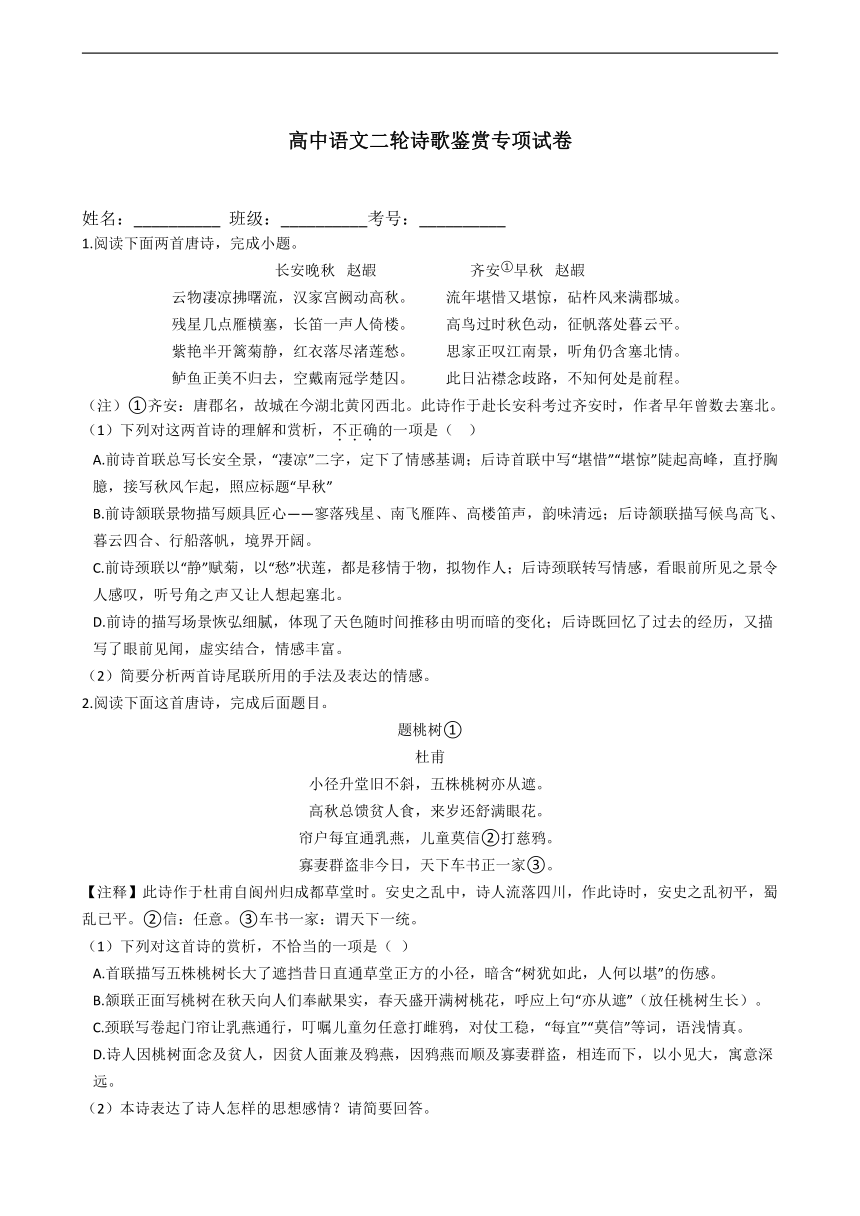 高中语文二轮诗歌鉴赏专项试卷

姓名：__________ 班级：__________考号：__________

1.阅读下面两首唐诗，完成小题。

长安晚秋　赵嘏

云物凄凉拂曙流，汉家宫阙动高秋。
残星几点雁横塞，长笛一声人倚楼。
紫艳半开篱菊静，红衣落尽渚莲愁。
鲈鱼正美不归去，空戴南冠学楚囚。

齐安①早秋　赵嘏

流年堪惜又堪惊，砧杵风来满郡城。
高鸟过时秋色动，征帆落处暮云平。
思家正叹江南景，听角仍含塞北情。
此日沾襟念歧路，不知何处是前程。

（注）①齐安：唐郡名，故城在今湖北黄冈西北。此诗作于赴长安科考过齐安时，作者早年曾数去塞北。

（1）下列对这两首诗的理解和赏析，不正确的一项是（　）

A.前诗首联总写长安全景，“凄凉”二字，定下了情感基调；后诗首联中写“堪惜”“堪惊”陡起高峰，直抒胸臆，接写秋风乍起，照应标题“早秋”

B.前诗颔联景物描写颇具匠心——寥落残星、南飞雁阵、高楼笛声，韵味清远；后诗颔联描写候鸟高飞、暮云四合、行船落帆，境界开阔。

C.前诗颈联以“静”赋菊，以“愁”状莲，都是移情于物，拟物作人；后诗颈联转写情感，看眼前所见之景令人感叹，听号角之声又让人想起塞北。

D.前诗的描写场景恢弘细腻，体现了天色随时间推移由明而暗的变化；后诗既回忆了过去的经历，又描写了眼前见闻，虚实结合，情感丰富。

（2）简要分析两首诗尾联所用的手法及表达的情感。

2.阅读下面这首唐诗，完成后面题目。

题桃树①
杜甫
小径升堂旧不斜，五株桃树亦从遮。
高秋总馈贫人食，来岁还舒满眼花。
帘户每宜通乳燕，儿童莫信②打慈鸦。
寡妻群盗非今日，天下车书正一家③。

【注释】此诗作于杜甫自阆州归成都草堂时。安史之乱中，诗人流落四川，作此诗时，安史之乱初平，蜀乱已平。②信：任意。③车书一家：谓天下一统。

（1）下列对这首诗的赏析，不恰当的一项是（ ）

A.首联描写五株桃树长大了遮挡昔日直通草堂正方的小径，暗含“树犹如此，人何以堪”的伤感。

B.颔联正面写桃树在秋天向人们奉献果实，春天盛开满树桃花，呼应上句“亦从遮”（放任桃树生长）。

C.颈联写卷起门帘让乳燕通行，叮嘱儿童勿任意打雌鸦，对仗工稳，“每宜”“莫信”等词，语浅情真。

D.诗人因桃树面念及贫人，因贫人面兼及鸦燕，因鸦燕而顺及寡妻群盗，相连而下，以小见大，寓意深远。

（2）本诗表达了诗人怎样的思想感情？请简要回答。